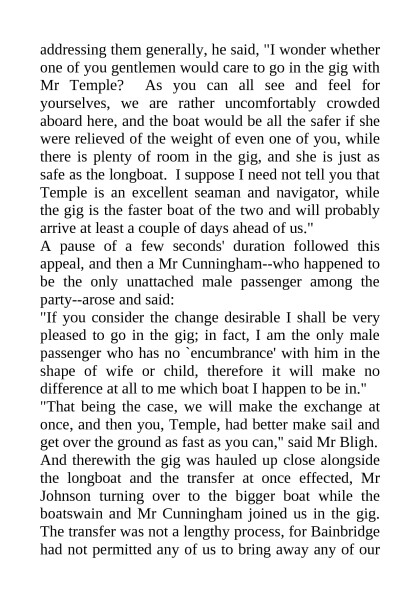 addressing them generally, he said, "I wonder whether one of you gentlemen would care to go in the gig with Mr Temple? As you can all see and feel for yourselves, we are rather uncomfortably crowded aboard here, and the boat would be all the safer if she were relieved of the weight of even one of you, while there is plenty of room in the gig, and she is just as safe as the longboat. I suppose I need not tell you that Temple is an excellent seaman and navigator, while the gig is the faster boat of the two and will probably arrive at least a couple of days ahead of us."
A pause of a few seconds' duration followed this appeal, and then a Mr Cunningham--who happened to be the only unattached male passenger among the party--arose and said:
"If you consider the change desirable I shall be very pleased to go in the gig; in fact, I am the only male passenger who has no `encumbrance' with him in the shape of wife or child, therefore it will make no difference at all to me which boat I happen to be in."
"That being the case, we will make the exchange at once, and then you, Temple, had better make sail and get over the ground as fast as you can," said Mr Bligh.
And therewith the gig was hauled up close alongside the longboat and the transfer at once effected, Mr Johnson turning over to the bigger boat while the boatswain and Mr Cunningham joined us in the gig. The transfer was not a lengthy process, for Bainbridge had not permitted any of us to bring away any of our